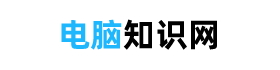 电脑知识网